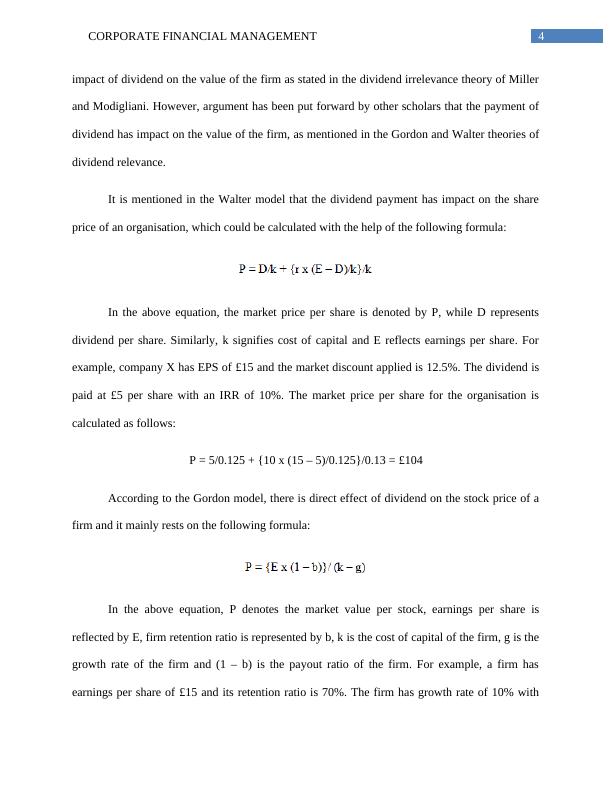 CORPORATE FINANCIAL MANAGEMENT 4

impact of dividend on the value of the firm as stated in the dividend irrelevance theory of Miller and Modigliani. However, argument has been put forward by other scholars that the payment of dividend has impact on the value of the firm, as mentioned in the Gordon and Walter theories of dividend relevance.

It is mentioned in the Walter model that the dividend payment has impact on the share price of an organisation, which could be calculated with the help of the following formula:

P = D/k + {r x (E – D)/k}/k

In the above equation, the market price per share is denoted by P, while D represents dividend per share. Similarly, k signifies cost of capital and E reflects earnings per share. For example, company X has EPS of £15 and the market discount applied is 12.5%. The dividend is paid at £5 per share with an IRR of 10%. The market price per share for the organisation is calculated as follows:

P = 5/0.125 + {10 x (15 – 5)/0.125}/0.13 = £104

According to the Gordon model, there is direct effect of dividend on the stock price of a firm and it mainly rests on the following formula:

P = {E x (1 – b)}/ (k – g)

In the above equation, P denotes the market value per stock, earnings per share is reflected by E, firm retention ratio is represented by b, k is the cost of capital of the firm, g is the growth rate of the firm and (1 – b) is the payout ratio of the firm. For example, a firm has earnings per share of £15 and its retention ratio is 70%. The firm has growth rate of 10% with